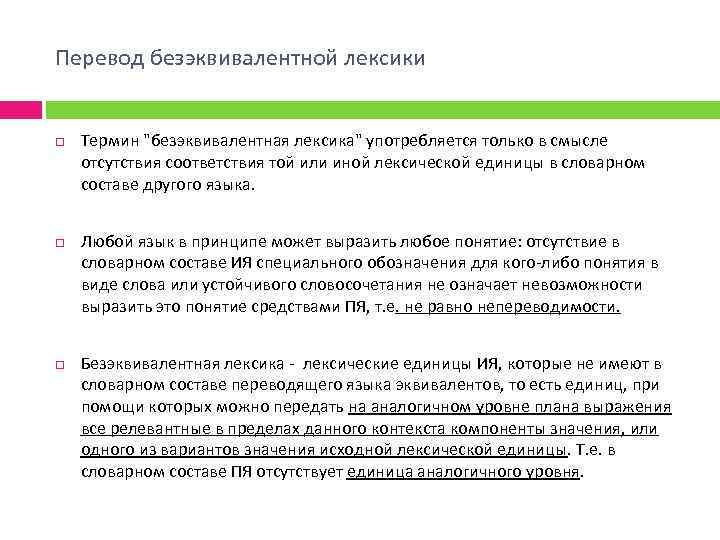 Перевод безэквивалентной лексики

Термин "безэквивалентная лексика" употребляется только в смысле отсутствия соответствия той или иной лексической единицы в словарном составе другого языка.

Любой язык в принципе может выразить любое понятие: отсутствие в словарном составе ИЯ специального обозначения для кого-либо понятия в виде слова или устойчивого словосочетания не означает невозможности выразить это понятие средствами ПЯ, т.е. не равно непереводимости.

Безэквивалентная лексика - лексические единицы ИЯ, которые не имеют в словарном составе переводящего языка эквивалентов, то есть единиц, при помощи которых можно передать на аналогичном уровне плана выражения все релевантные в пределах данного контекста компоненты значения, или одного из вариантов значения исходной лексической единицы. Т.е. в словарном составе ПЯ отсутствует единица аналогичного уровня.